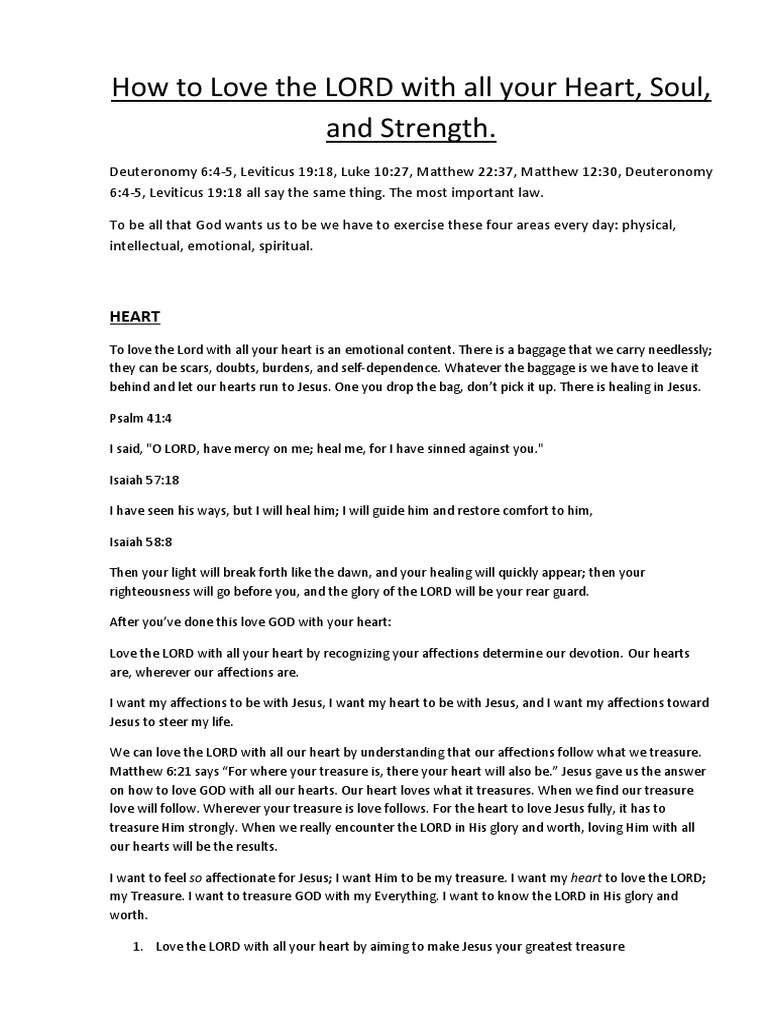 How to Love the LORD with all your Heart, Soul, and Strength.

Deuteronomy 6:4-5, Leviticus 19:18, Luke 10:27, Matthew 22:37, Matthew 12:30, Deuteronomy 6:4-5, Leviticus 19:18 all say the same thing. The most important law.

To be all that God wants us to be we have to exercise these four areas every day: physical, intellectual, emotional, spiritual.

HEART

To love the Lord with all your heart is an emotional content. There is a baggage that we carry needlessly; they can be scars, doubts, burdens, and self-dependence. Whatever the baggage is we have to leave it behind and let our hearts run to Jesus. One you drop the bag, don't pick it up. There is healing in Jesus.

Psalm 41:4

I said, "O LORD, have mercy on me; heal me, for I have sinned against you."

Isaiah 57:18

I have seen his ways, but I will heal him; I will guide him and restore comfort to him,

Isaiah 58:8

Then your light will break forth like the dawn, and your healing will quickly appear; then your righteousness will go before you, and the glory of the LORD will be your rear guard.

After you've done this love GOD with your heart:

Love the LORD with all your heart by recognizing your affections determine our devotion. Our hearts are, wherever our affections are.

I want my affections to be with Jesus, I want my heart to be with Jesus, and I want my affections toward Jesus to steer my life.

We can love the LORD with all our heart by understanding that our affections follow what we treasure. Matthew 6:21 says "For where your treasure is, there your heart will also be." Jesus gave us the answer on how to love GOD with all our hearts. Our heart loves what it treasures. When we find our treasure love will follow. Wherever your treasure is love follows. For the heart to love Jesus fully, it has to treasure Him strongly. When we really encounter the LORD in His glory and worth, loving Him with all our hearts will be the results.

I want to feel so affectionate for Jesus; I want Him to be my treasure. I want my heart to love the LORD; my Treasure. I want to treasure GOD with my Everything. I want to know the LORD in His glory and worth.

1. Love the LORD with all your heart by aiming to make Jesus your greatest treasure